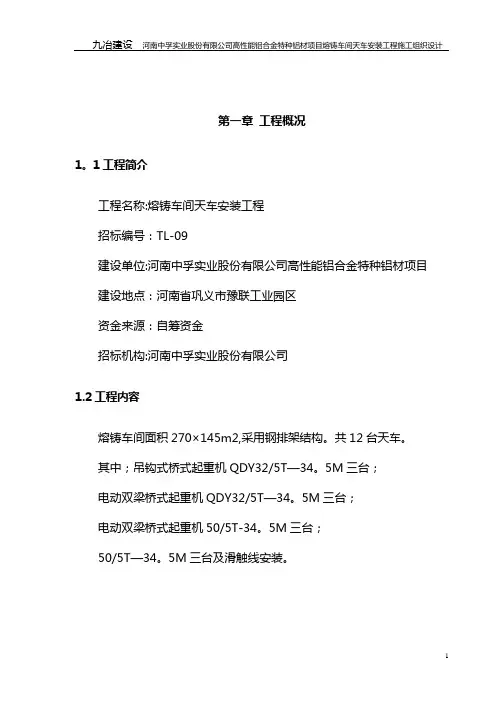 九冶建设 河南中孚实业股份有限公司高性能铝合金特种铝材项目熔铸车间天车安装工程施工组织设计

第一章 工程概况

1。1 工程简介

工程名称:熔铸车间天车安装工程

招标编号：TL-09

建设单位:河南中孚实业股份有限公司高性能铝合金特种铝材项目

建设地点：河南省巩义市豫联工业园区

资金来源：自筹资金

招标机构:河南中孚实业股份有限公司

1.2 工程内容

熔铸车间面积 270×145m2,采用钢排架结构。共 12 台天车。

其中；吊钩式桥式起重机 QDY32/5T—34。5M 三台；

电动双梁桥式起重机 QDY32/5T—34。5M 三台；

电动双梁桥式起重机 50/5T-34。5M 三台；

50/5T—34。5M 三台及滑触线安装。

1